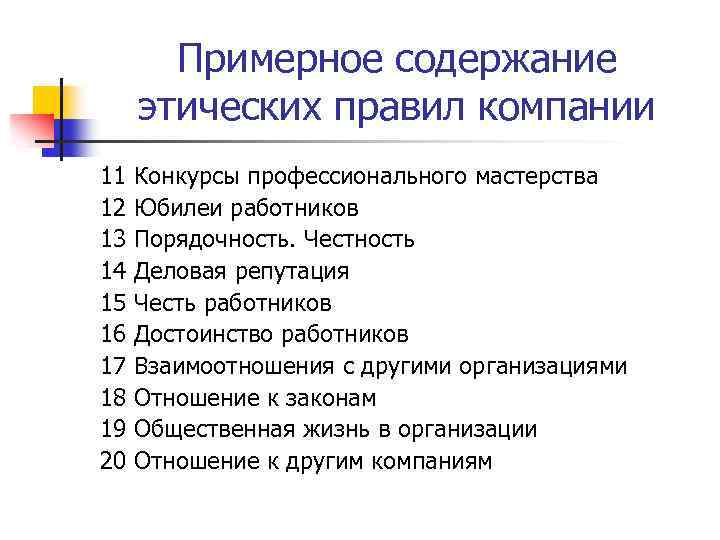 Примерное содержание этических правил компании

11 Конкурсы профессионального мастерства
12 Юбилеи работников
13 Порядочность. Честность
14 Деловая репутация
15 Честь работников
16 Достоинство работников
17 Взаимоотношения с другими организациями
18 Отношение к законам
19 Общественная жизнь в организации
20 Отношение к другим компаниям